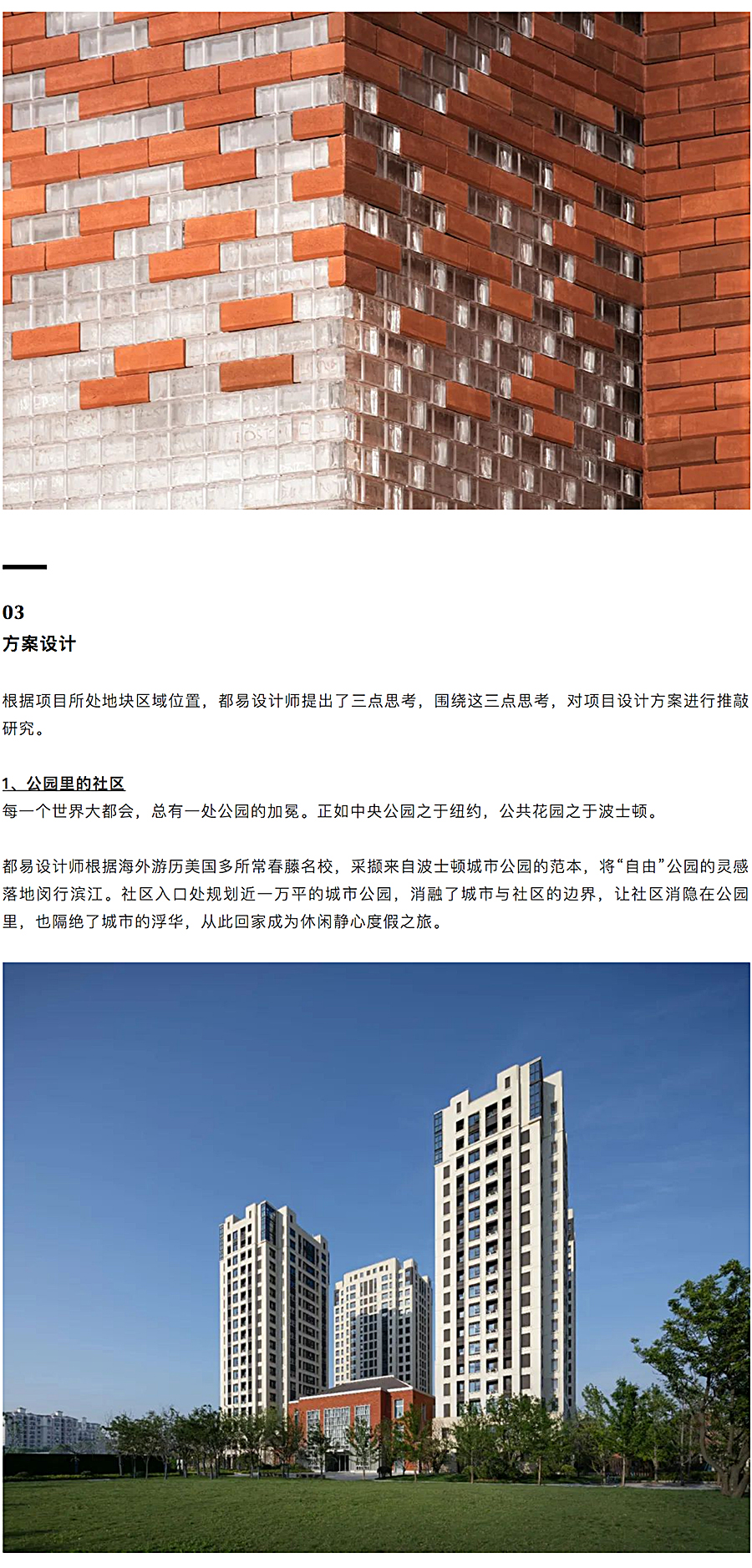 03
方案设计

根据项目所处地块区域位置，都易设计师提出了三点思考，围绕这三点思考，对项目设计方案进行推敲研究。

1、公园里的社区
每一个世界大都会，总有一处公园的加冕。正如中央公园之于纽约，公共花园之于波士顿。

都易设计师根据海外游历美国多所常春藤名校，采撷来自波士顿城市公园的范本，将“自由”公园的灵感落地闵行滨江。社区入口处规划近一万平的城市公园，消融了城市与社区的边界，让社区消隐在公园里，也隔绝了城市的浮华，从此回家成为休闲静心度假之旅。